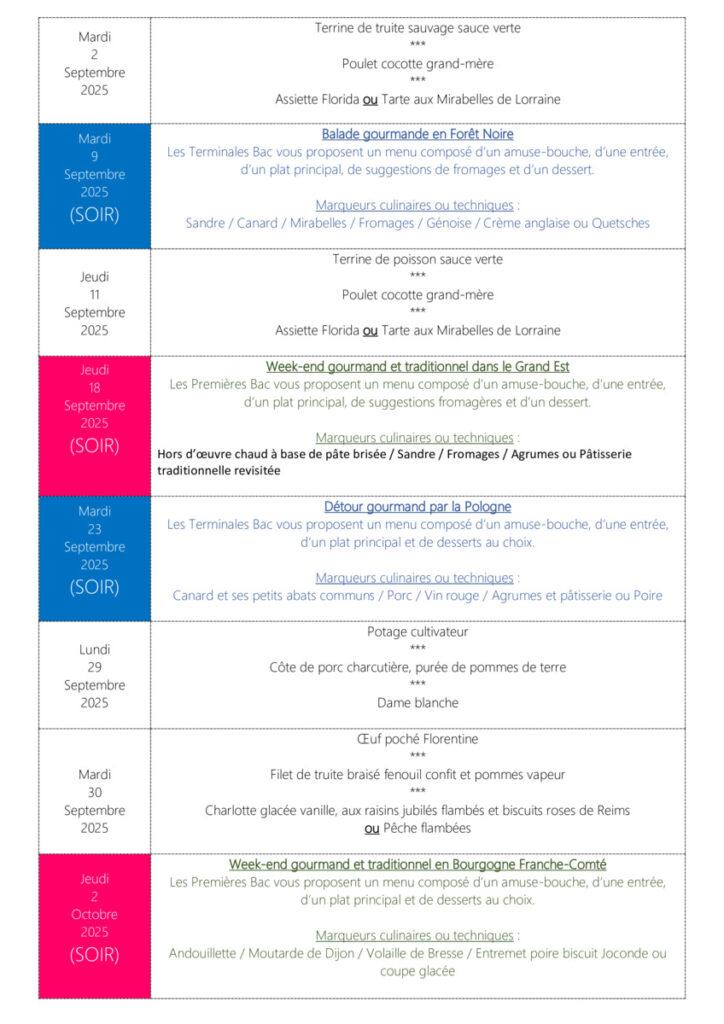 | | |
|---|---|
| Mardi 2 Septembre 2025 | Terrine de truite sauvage sauce verte *** Poulet cocotte grand-mère *** Assiette Florida ou Tarte aux Mirabelles de Lorraine |
| Mardi 9 Septembre 2025 (SOIR) | Balade gourmande en Forêt Noire Les Terminales Bac vous proposent un menu composé d'un amuse-bouche, d'une entrée, d'un plat principal, de suggestions de fromages et d'un dessert. Marqueurs culinaires ou techniques : Sandre / Canard / Mirabelles / Fromages / Génoise / Crème anglaise ou Quetsches |
| Jeudi 11 Septembre 2025 | Terrine de poisson sauce verte *** Poulet cocotte grand-mère *** Assiette Florida ou Tarte aux Mirabelles de Lorraine |
| Jeudi 18 Septembre 2025 (SOIR) | Week-end gourmand et traditionnel dans le Grand Est Les Premières Bac vous proposent un menu composé d'un amuse-bouche, d'une entrée, d'un plat principal, de suggestions fromagères et d'un dessert. Marqueurs culinaires ou techniques : Hors d'œuvre chaud à base de pâte brisée / Sandre / Fromages / Agrumes ou Pâtisserie traditionnelle revisitée |
| Mardi 23 Septembre 2025 (SOIR) | Détour gourmand par la Pologne Les Terminales Bac vous proposent un menu composé d'un amuse-bouche, d'une entrée, d'un plat principal et de desserts au choix. Marqueurs culinaires ou techniques : Canard et ses petits abats communs / Porc / Vin rouge / Agrumes et pâtisserie ou Poire |
| Lundi 29 Septembre 2025 | Potage cultivateur *** Côte de porc charcutière, purée de pommes de terre *** Dame blanche |
| Mardi 30 Septembre 2025 | Œuf poché Florentine *** Filet de truite braisé fenouil confit et pommes vapeur *** Charlotte glacée vanille, aux raisins jubilés flambés et biscuits roses de Reims ou Pêche flambées |
| Jeudi 2 Octobre 2025 (SOIR) | Week-end gourmand et traditionnel en Bourgogne Franche-Comté Les Premières Bac vous proposent un menu composé d'un amuse-bouche, d'une entrée, d'un plat principal et de desserts au choix. Marqueurs culinaires ou techniques : Andouillette / Moutarde de Dijon / Volaille de Bresse / Entremet poire biscuit Joconde ou coupe glacée |